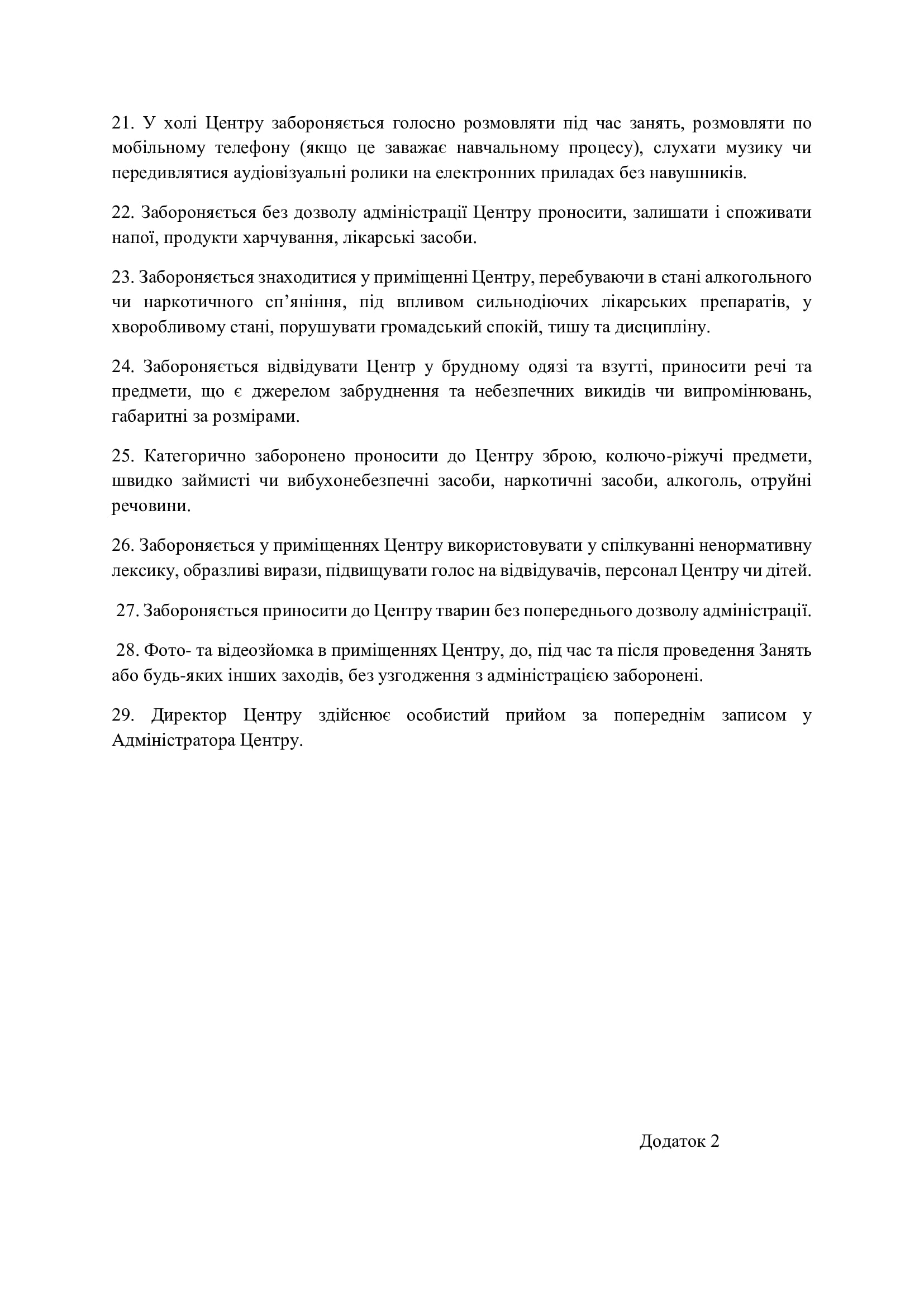 21. У холі Центру забороняється голосно розмовляти під час занять, розмовляти по мобільному телефону (якщо це заважає навчальному процесу), слухати музику чи передивлятися аудіовізуальні ролики на електронних приладах без навушників.

22. Забороняється без дозволу адміністрації Центру проносити, залишати і споживати напої, продукти харчування, лікарські засоби.

23. Забороняється знаходитися у приміщенні Центру, перебуваючи в стані алкогольного чи наркотичного сп'яніння, під впливом сильнодіючих лікарських препаратів, у хворобливому стані, порушувати громадський спокій, тишу та дисципліну.

24. Забороняється відвідувати Центр у брудному одязі та взутті, приносити речі та предмети, що є джерелом забруднення та небезпечних викидів чи випромінювань, габаритні за розмірами.

25. Категорично заборонено проносити до Центру зброю, колючо-ріжучі предмети, швидко займисті чи вибухонебезпечні засоби, наркотичні засоби, алкоголь, отруйні речовини.

26. Забороняється у приміщеннях Центру використовувати у спілкуванні ненормативну лексику, образливі вирази, підвищувати голос на відвідувачів, персонал Центру чи дітей.

27. Забороняється приносити до Центру тварин без попереднього дозволу адміністрації.

28. Фото- та відеозйомка в приміщеннях Центру, до, під час та після проведення Занять або будь-яких інших заходів, без узгодження з адміністрацією заборонені.

29. Директор Центру здійснює особистий прийом за попереднім записом у Адміністратора Центру.

Додаток 2